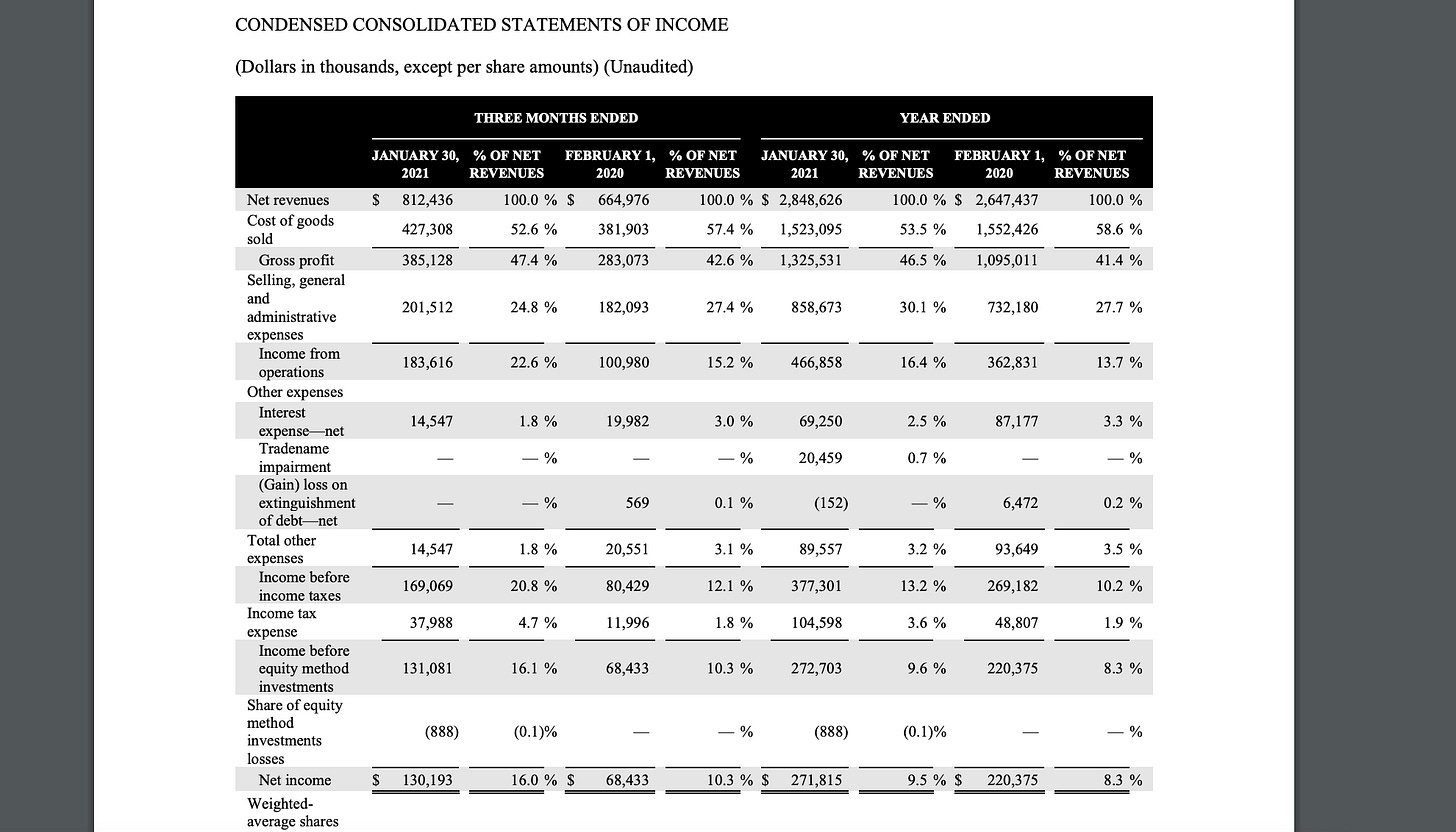 CONDENSED CONSOLIDATED STATEMENTS OF INCOME

(Dollars in thousands, except per share amounts) (Unaudited)

| | THREE MONTHS ENDED | | | | YEAR ENDED | | | |
|---|---|---|---|---|---|---|---|---|
| | JANUARY 30, 2021 | % OF NET REVENUES | FEBRUARY 1, 2020 | % OF NET REVENUES | JANUARY 30, 2021 | % OF NET REVENUES | FEBRUARY 1, 2020 | % OF NET REVENUES |
| Net revenues | $ 812,436 | 100.0 % | $ 664,976 | 100.0 % | $ 2,848,626 | 100.0 % | $ 2,647,437 | 100.0 % |
| Cost of goods sold | 427,308 | 52.6 % | 381,903 | 57.4 % | 1,523,095 | 53.5 % | 1,552,426 | 58.6 % |
| Gross profit | 385,128 | 47.4 % | 283,073 | 42.6 % | 1,325,531 | 46.5 % | 1,095,011 | 41.4 % |
| Selling, general and administrative expenses | 201,512 | 24.8 % | 182,093 | 27.4 % | 858,673 | 30.1 % | 732,180 | 27.7 % |
| Income from operations | 183,616 | 22.6 % | 100,980 | 15.2 % | 466,858 | 16.4 % | 362,831 | 13.7 % |
| Other expenses | | | | | | | | |
| Interest expense—net | 14,547 | 1.8 % | 19,982 | 3.0 % | 69,250 | 2.5 % | 87,177 | 3.3 % |
| Tradename impairment | — | — % | — | — % | 20,459 | 0.7 % | — | — % |
| (Gain) loss on extinguishment of debt—net | — | — % | 569 | 0.1 % | (152) | — % | 6,472 | 0.2 % |
| Total other expenses | 14,547 | 1.8 % | 20,551 | 3.1 % | 89,557 | 3.2 % | 93,649 | 3.5 % |
| Income before income taxes | 169,069 | 20.8 % | 80,429 | 12.1 % | 377,301 | 13.2 % | 269,182 | 10.2 % |
| Income tax expense | 37,988 | 4.7 % | 11,996 | 1.8 % | 104,598 | 3.6 % | 48,807 | 1.9 % |
| Income before equity method investments | 131,081 | 16.1 % | 68,433 | 10.3 % | 272,703 | 9.6 % | 220,375 | 8.3 % |
| Share of equity method investments losses | (888) | (0.1)% | — | — % | (888) | (0.1)% | — | — % |
| Net income | $ 130,193 | 16.0 % | $ 68,433 | 10.3 % | $ 271,815 | 9.5 % | $ 220,375 | 8.3 % |
| Weighted-average shares | | | | | | | | |